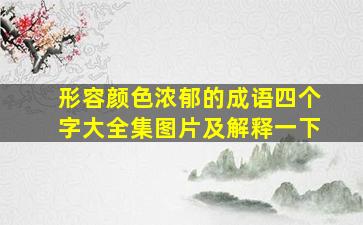 形容颜色浓郁的成语四个字大全集图片及解释一下